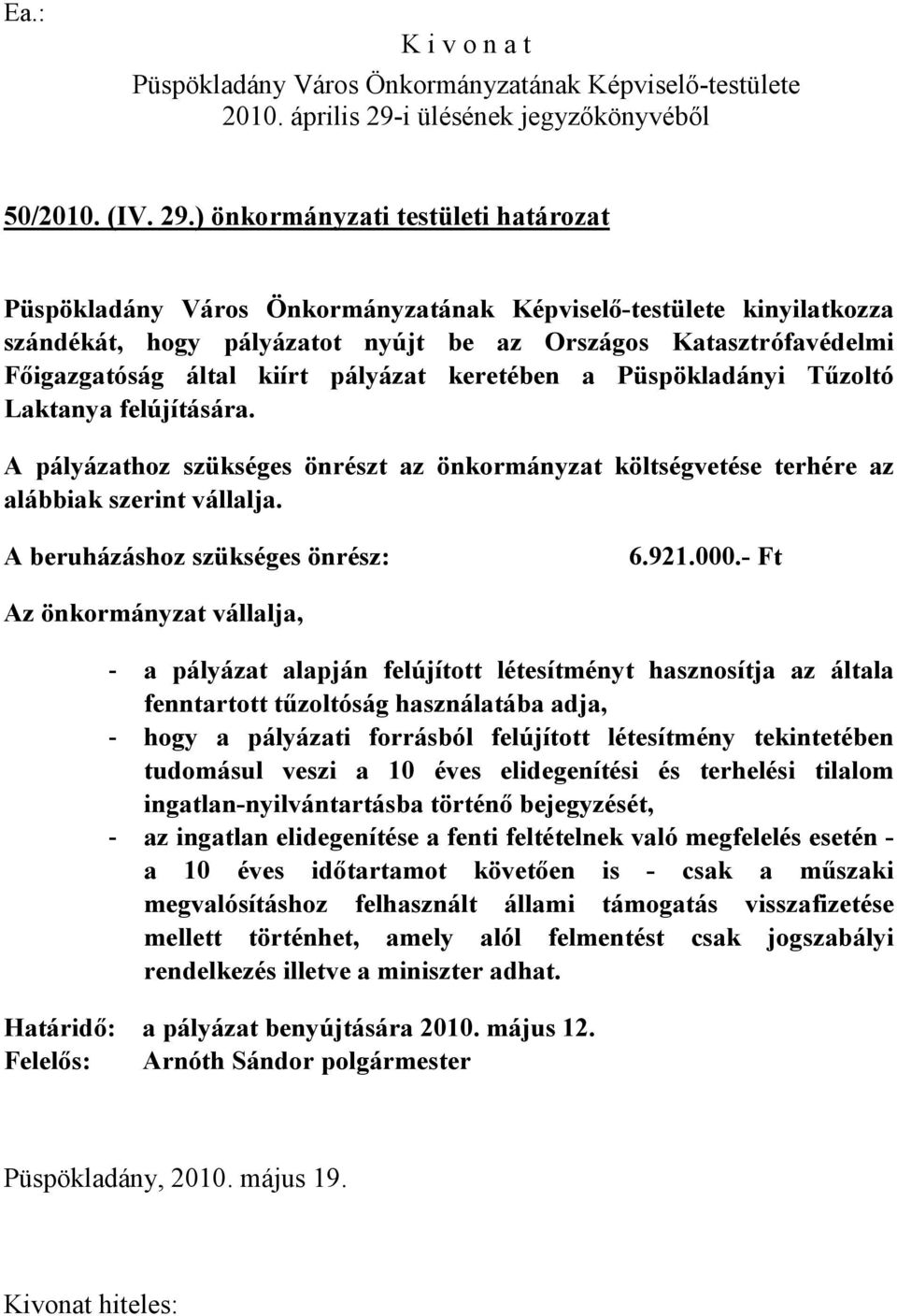 Ea.:

K i v o n a t

Püspökladány Város Önkormányzatának Képviselő-testülete 2010. április 29-i ülésének jegyzőkönyvéből

50/2010. (IV. 29.) önkormányzati testületi határozat

Püspökladány Város Önkormányzatának Képviselő-testülete kinyilatkozza szándékát, hogy pályázatot nyújt be az Országos Katasztrófavédelmi Főigazgatóság által kiírt pályázat keretében a Püspökladányi Tűzoltó Laktanya felújítására.

A pályázathoz szükséges önrészt az önkormányzat költségvetése terhére az alábbiak szerint vállalja.

A beruházáshoz szükséges önrész: 6.921.000.- Ft

Az önkormányzat vállalja,

- a pályázat alapján felújított létesítményt hasznosítja az általa fenntartott tűzoltóság használatába adja,
- hogy a pályázati forrásból felújított létesítmény tekintetében tudomásul veszi a 10 éves elidegenítési és terhelési tilalom ingatlan-nyilvántartásba történő bejegyzését,
- az ingatlan elidegenítése a fenti feltételnek való megfelelés esetén - a 10 éves időtartamot követően is - csak a műszaki megvalósításhoz felhasznált állami támogatás visszafizetése mellett történhet, amely alól felmentést csak jogszabályi rendelkezés illetve a miniszter adhat.

Határidő: a pályázat benyújtására 2010. május 12.
Felelős: Arnóth Sándor polgármester

Püspökladány, 2010. május 19.

Kivonat hiteles: